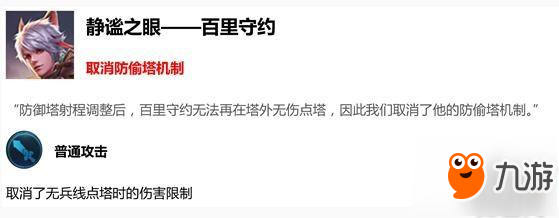 静谧之眼——百里守约

取消防偷塔机制

“防御塔射程调整后，百里守约无法再在塔外无伤点塔，因此我们取消了他的防偷塔机制。”

普通攻击

取消了无兵线点塔时的伤害限制

九游